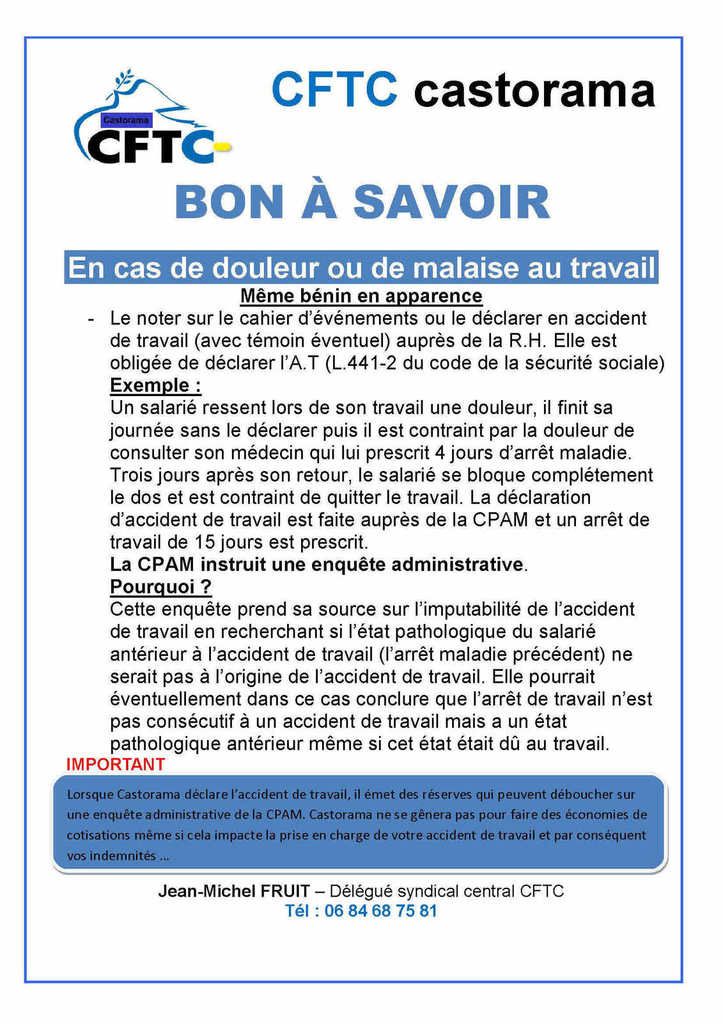 Castorama
CFTC

CFTC castorama

BON À SAVOIR

En cas de douleur ou de malaise au travail

Même bénin en apparence

- Le noter sur le cahier d'événements ou le déclarer en accident de travail (avec témoin éventuel) auprès de la R.H. Elle est obligée de déclarer l'A.T (L.441-2 du code de la sécurité sociale)

Exemple :
Un salarié ressent lors de son travail une douleur, il finit sa journée sans le déclarer puis il est contraint par la douleur de consulter son médecin qui lui prescrit 4 jours d'arrêt maladie. Trois jours après son retour, le salarié se bloque complétement le dos et est contraint de quitter le travail. La déclaration d'accident de travail est faite auprès de la CPAM et un arrêt de travail de 15 jours est prescrit.
La CPAM instruit une enquête administrative.

Pourquoi ?
Cette enquête prend sa source sur l'imputabilité de l'accident de travail en recherchant si l'état pathologique du salarié antérieur à l'accident de travail (l'arrêt maladie précédent) ne serait pas à l'origine de l'accident de travail. Elle pourrait éventuellement dans ce cas conclure que l'arrêt de travail n'est pas consécutif à un accident de travail mais a un état pathologique antérieur même si cet état était dû au travail.

IMPORTANT

Lorsque Castorama déclare l'accident de travail, il émet des réserves qui peuvent déboucher sur une enquête administrative de la CPAM. Castorama ne se gênera pas pour faire des économies de cotisations même si cela impacte la prise en charge de votre accident de travail et par conséquent vos indemnités …

Jean-Michel FRUIT – Délégué syndical central CFTC
Tél : 06 84 68 75 81